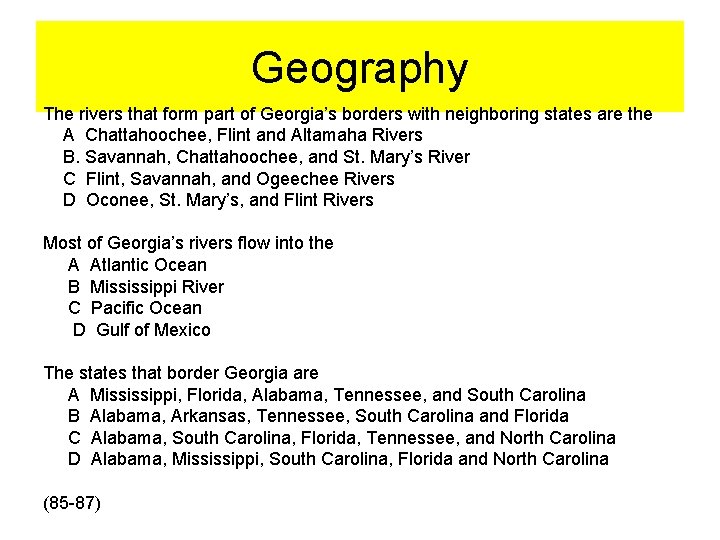 Geography

The rivers that form part of Georgia's borders with neighboring states are the
A Chattahoochee, Flint and Altamaha Rivers
B. Savannah, Chattahoochee, and St. Mary's River
C Flint, Savannah, and Ogeechee Rivers
D Oconee, St. Mary's, and Flint Rivers

Most of Georgia's rivers flow into the
A Atlantic Ocean
B Mississippi River
C Pacific Ocean
D Gulf of Mexico

The states that border Georgia are
A Mississippi, Florida, Alabama, Tennessee, and South Carolina
B Alabama, Arkansas, Tennessee, South Carolina and Florida
C Alabama, South Carolina, Florida, Tennessee, and North Carolina
D Alabama, Mississippi, South Carolina, Florida and North Carolina

(85-87)